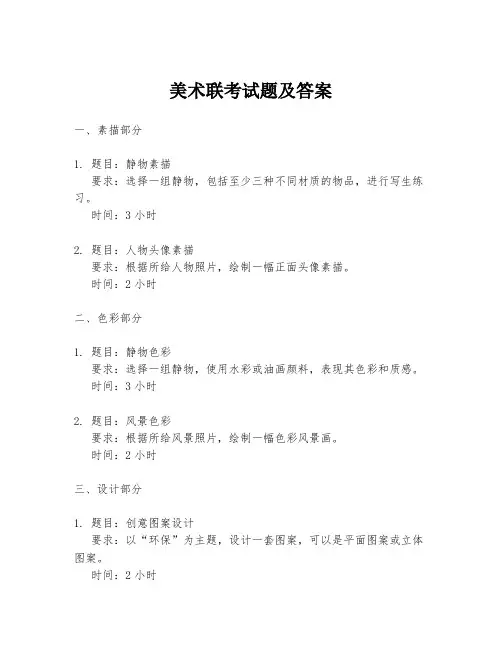 美术联考试题及答案

一、素描部分

1. 题目：静物素描
要求：选择一组静物，包括至少三种不同材质的物品，进行写生练习。
时间：3 小时

2. 题目：人物头像素描
要求：根据所给人物照片，绘制一幅正面头像素描。
时间：2 小时

二、色彩部分

1. 题目：静物色彩
要求：选择一组静物，使用水彩或油画颜料，表现其色彩和质感。
时间：3 小时

2. 题目：风景色彩
要求：根据所给风景照片，绘制一幅色彩风景画。
时间：2 小时

三、设计部分

1. 题目：创意图案设计
要求：以“环保”为主题，设计一套图案，可以是平面图案或立体图案。
时间：2 小时